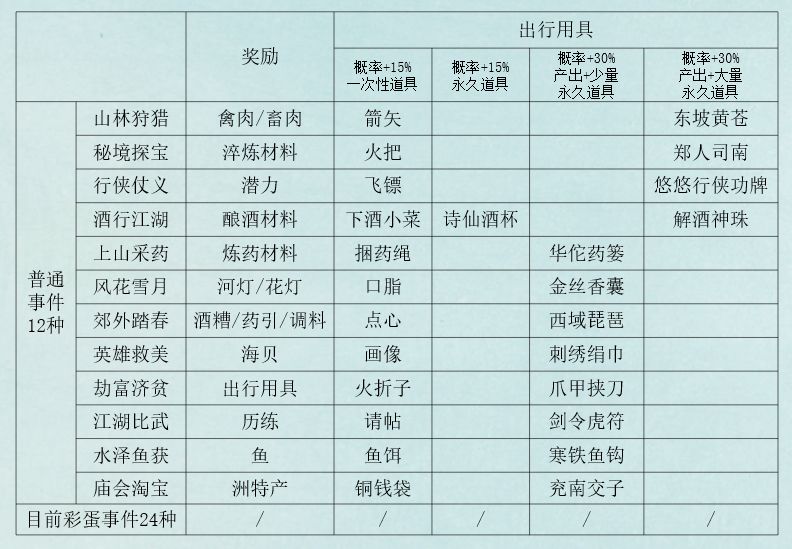 | | | 奖励 | 出行用具 | | | |
|---|---|---|---|---|---|---|
| | | | 概率+15% 一次性道具 | 概率+15% 永久道具 | 概率+30% 产出+少量 永久道具 | 概率+30% 产出+大量 永久道具 |
| 普通事件12种 | 山林狩猎 | 禽肉/畜肉 | 箭矢 | | | 东坡黄苍 |
| | 秘境探宝 | 淬炼材料 | 火把 | | | 郑人司南 |
| | 行侠仗义 | 潜力 | 飞镖 | | | 悠悠行侠功牌 |
| | 酒行江湖 | 酿酒材料 | 下酒小菜 | 诗仙酒杯 | | 解酒神珠 |
| | 上山采药 | 炼药材料 | 捆药绳 | | 华佗药篓 | |
| | 风花雪月 | 河灯/花灯 | 口脂 | | 金丝香囊 | |
| | 郊外踏春 | 酒糟/药引/调料 | 点心 | | 西域琵琶 | |
| | 英雄救美 | 海贝 | 画像 | | 刺绣绢巾 | |
| | 劫富济贫 | 出行用具 | 火折子 | | 爪甲挟刀 | |
| | 江湖比武 | 历练 | 请帖 | | 剑令虎符 | |
| | 水泽鱼获 | 鱼 | 鱼饵 | | 寒铁鱼钩 | |
| | 庙会淘宝 | 洲特产 | 铜钱袋 | | 兖南交子 | |
| 目前彩蛋事件24种 | | / | / | / | / | / |